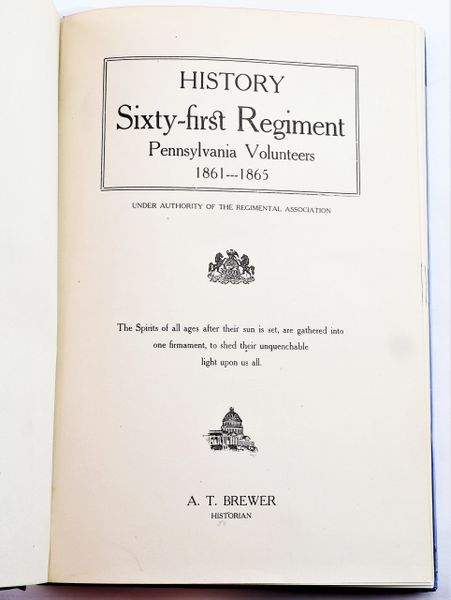 HISTORY
Sixty-first Regiment
Pennsylvania Volunteers
1861---1865

UNDER AUTHORITY OF THE REGIMENTAL ASSOCIATION

The Spirits of all ages after their sun is set, are gathered into one firmament, to shed their unquenchable light upon us all.

A. T. BREWER
HISTORIAN